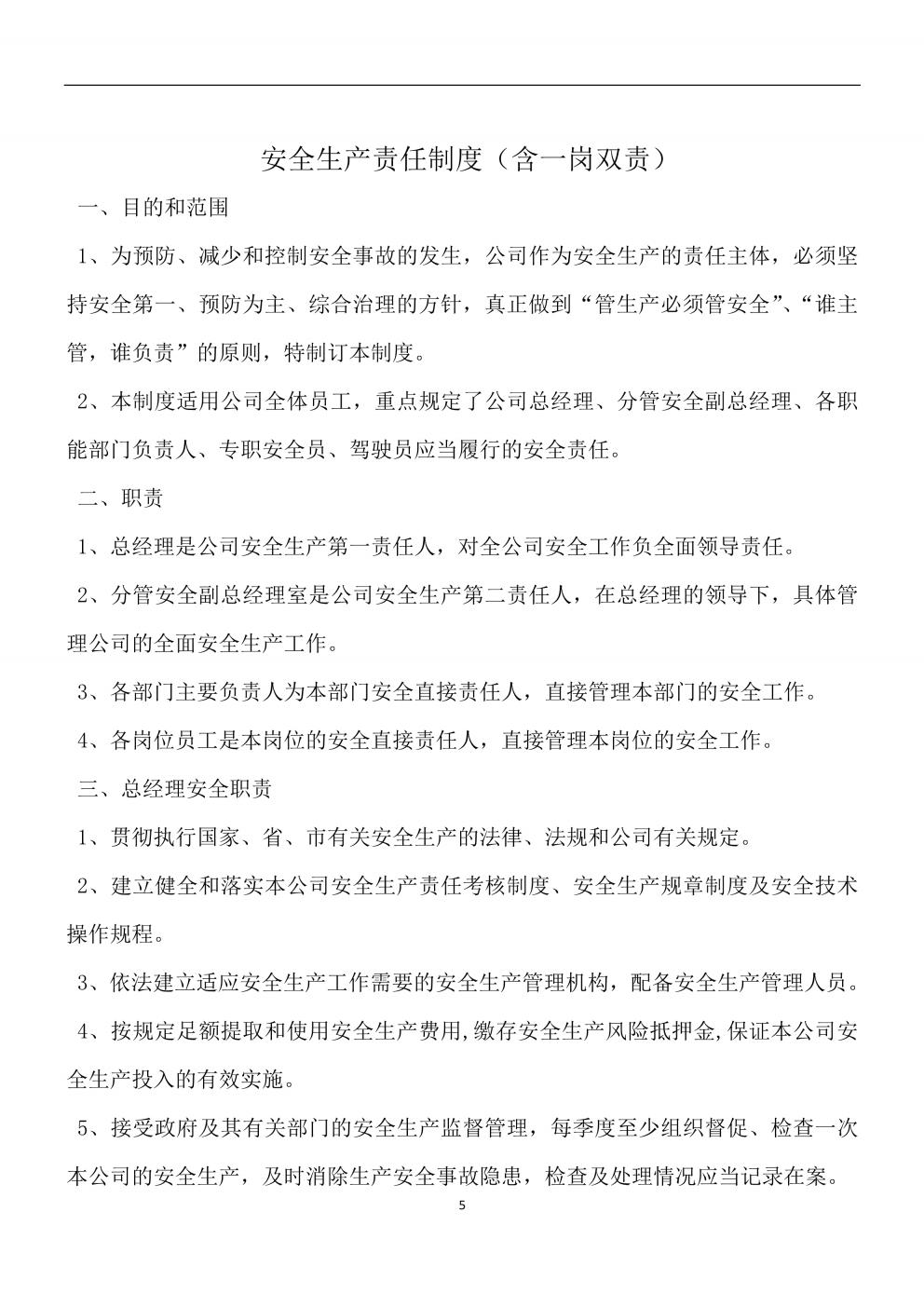 安全生产责任制度（含一岗双责）

一、目的和范围

1、为预防、减少和控制安全事故的发生，公司作为安全生产的责任主体，必须坚持安全第一、预防为主、综合治理的方针，真正做到“管生产必须管安全”、“谁主管，谁负责”的原则，特制订本制度。

2、本制度适用公司全体员工，重点规定了公司总经理、分管安全副总经理、各职能部门负责人、专职安全员、驾驶员应当履行的安全责任。

二、职责

1、总经理是公司安全生产第一责任人，对全公司安全工作负全面领导责任。

2、分管安全副总经理室是公司安全生产第二责任人，在总经理的领导下，具体管理公司的全面安全生产工作。

3、各部门主要负责人为本部门安全直接责任人，直接管理本部门的安全工作。

4、各岗位员工是本岗位的安全直接责任人，直接管理本岗位的安全工作。

三、总经理安全职责

1、贯彻执行国家、省、市有关安全生产的法律、法规和公司有关规定。

2、建立健全和落实本公司安全生产责任考核制度、安全生产规章制度及安全技术操作规程。

3、依法建立适应安全生产工作需要的安全生产管理机构，配备安全生产管理人员。

4、按规定足额提取和使用安全生产费用,缴存安全生产风险抵押金,保证本公司安全生产投入的有效实施。

5、接受政府及其有关部门的安全生产监督管理，每季度至少组织督促、检查一次本公司的安全生产，及时消除生产安全事故隐患，检查及处理情况应当记录在案。

5